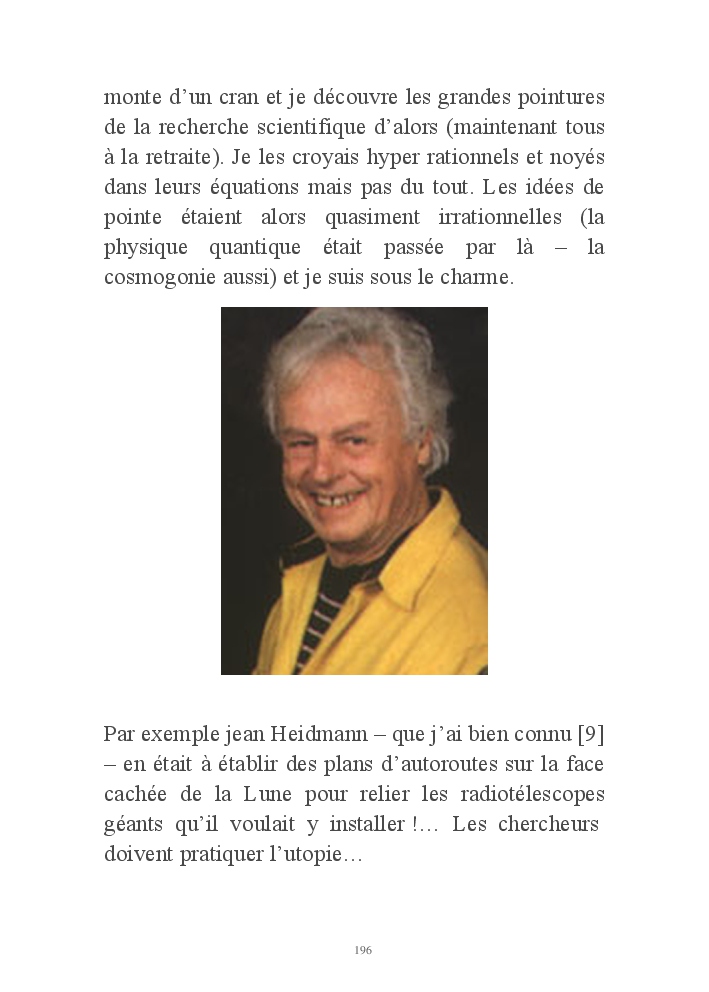 monte d’un cran et je découvre les grandes pointures de la recherche scientifique d’alors (maintenant tous à la retraite). Je les croyais hyper rationnels et noyés dans leurs équations mais pas du tout. Les idées de pointe étaient alors quasiment irrationnelles (la physique quantique était passée par là – la cosmogonie aussi) et je suis sous le charme.

Par exemple jean Heidmann – que j’ai bien connu [9] – en était à établir des plans d’autoroutes sur la face cachée de la Lune pour relier les radiotélescopes géants qu’il voulait y installer !… Les chercheurs doivent pratiquer l’utopie…

196